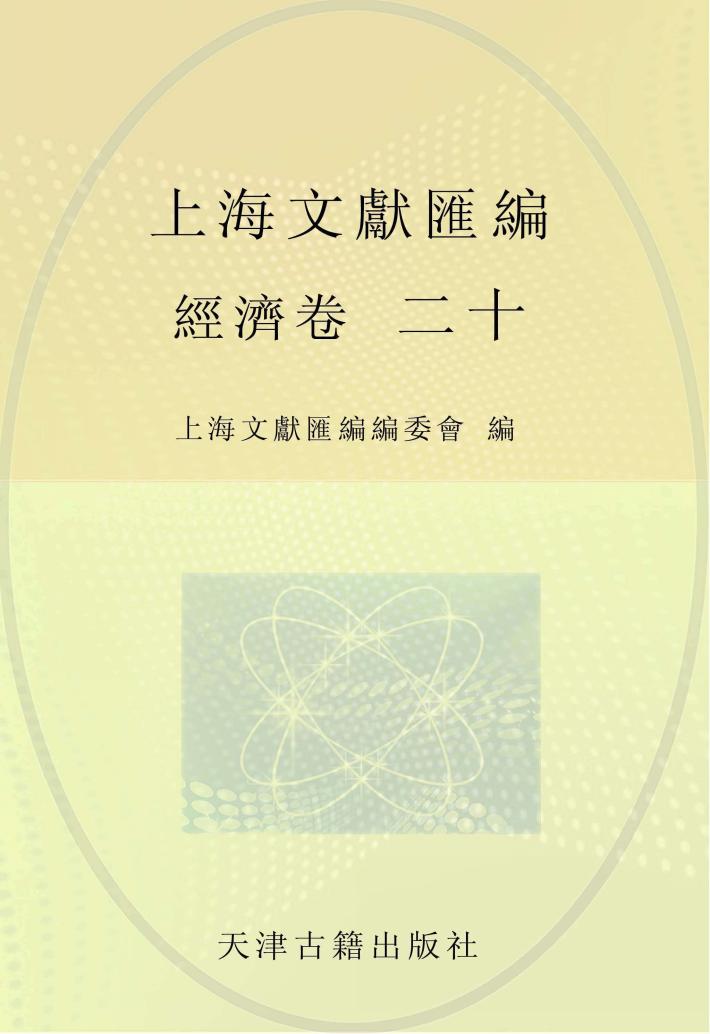 上海文獻匯編

經濟卷　二十

上海文獻匯編編委會 編

天津古籍出版社